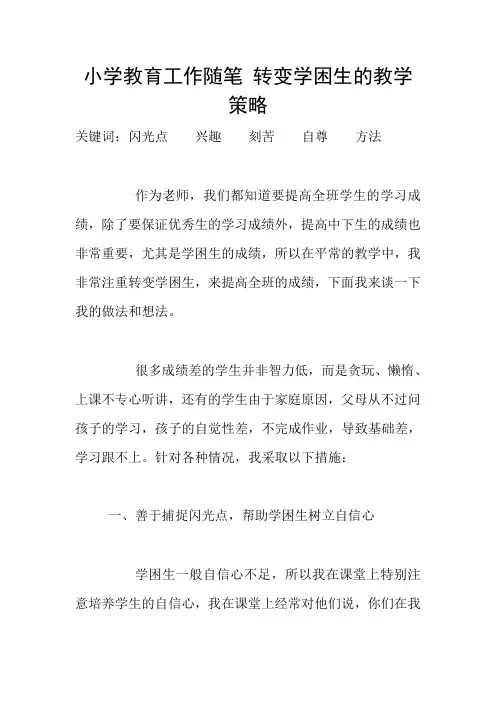 小学教育工作随笔 转变学困生的教学策略

关键词：闪光点　　兴趣　　刻苦　　自尊　　方法

作为老师，我们都知道要提高全班学生的学习成绩，除了要保证优秀生的学习成绩外，提高中下生的成绩也非常重要，尤其是学困生的成绩，所以在平常的教学中，我非常注重转变学困生，来提高全班的成绩，下面我来谈一下我的做法和想法。

很多成绩差的学生并非智力低，而是贪玩、懒惰、上课不专心听讲，还有的学生由于家庭原因，父母从不过问孩子的学习，孩子的自觉性差，不完成作业，导致基础差，学习跟不上。针对各种情况，我采取以下措施：

一、善于捕捉闪光点，帮助学困生树立自信心

学困生一般自信心不足，所以我在课堂上特别注意培养学生的自信心，我在课堂上经常对他们说，你们在我